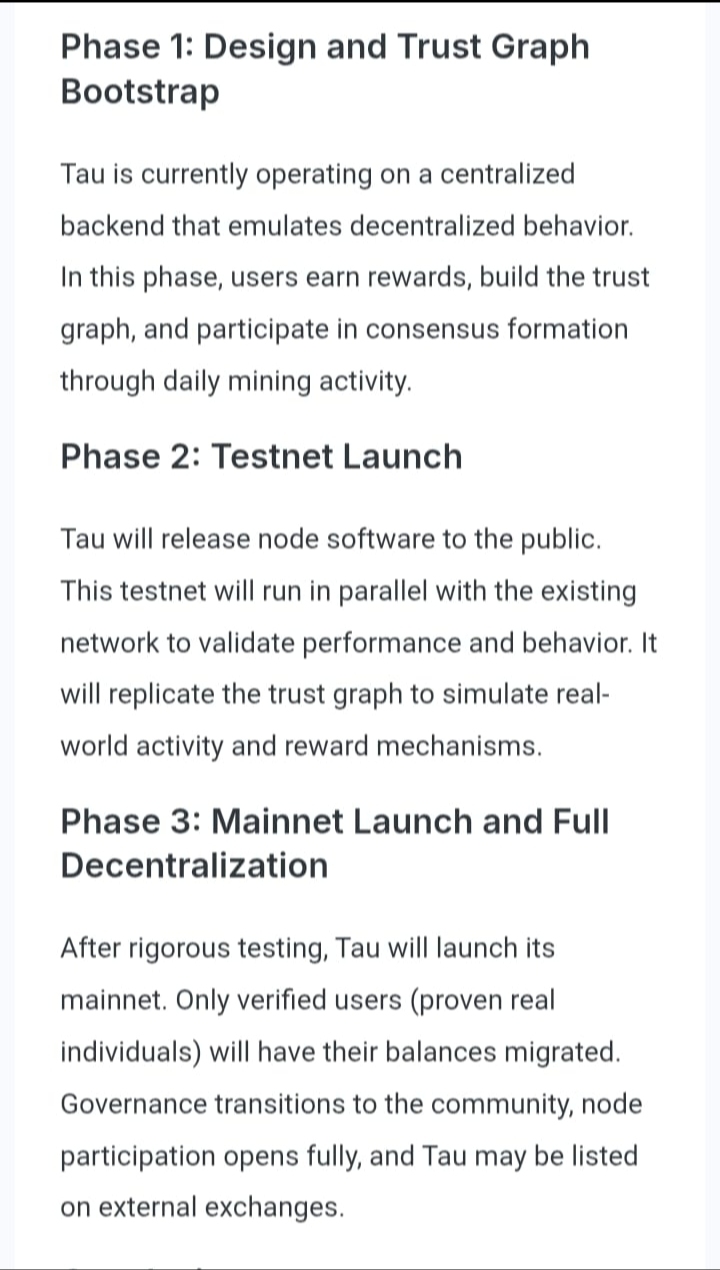 Phase 1: Design and Trust Graph Bootstrap

Tau is currently operating on a centralized backend that emulates decentralized behavior. In this phase, users earn rewards, build the trust graph, and participate in consensus formation through daily mining activity.

Phase 2: Testnet Launch

Tau will release node software to the public. This testnet will run in parallel with the existing network to validate performance and behavior. It will replicate the trust graph to simulate real-world activity and reward mechanisms.

Phase 3: Mainnet Launch and Full Decentralization

After rigorous testing, Tau will launch its mainnet. Only verified users (proven real individuals) will have their balances migrated. Governance transitions to the community, node participation opens fully, and Tau may be listed on external exchanges.